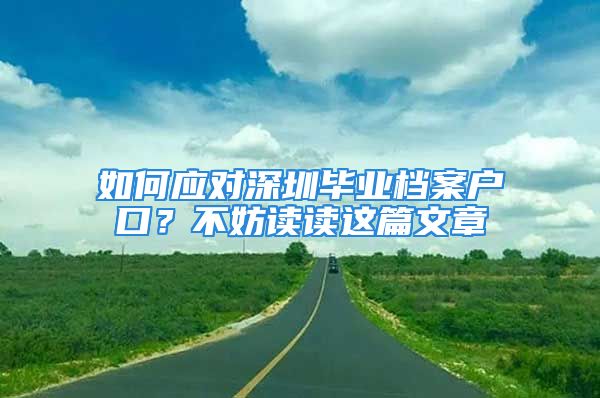 如何应对深圳毕业档案户口？不妨读读这篇文章